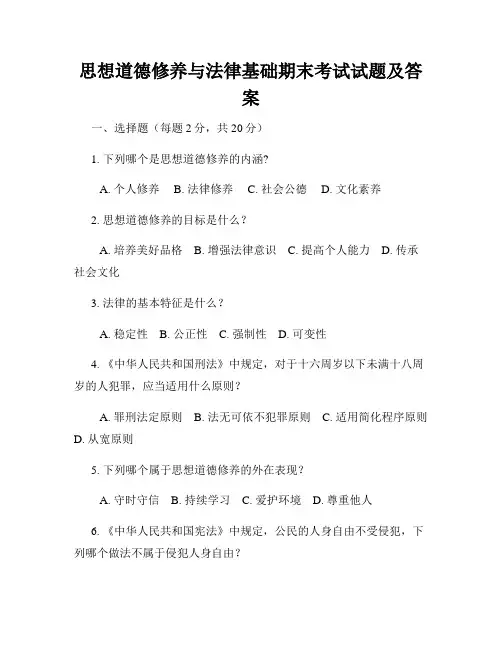 思想道德修养与法律基础期末考试试题及答案

一、选择题（每题 2 分，共 20 分）

1. 下列哪个是思想道德修养的内涵？

A. 个人修养　B. 法律修养　C. 社会公德　D. 文化素养

2. 思想道德修养的目标是什么？

A. 培养美好品格　B. 增强法律意识　C. 提高个人能力　D. 传承社会文化

3. 法律的基本特征是什么？

A. 稳定性　B. 公正性　C. 强制性　D. 可变性

4. 《中华人民共和国刑法》中规定，对于十六周岁以下未满十八周岁的人犯罪，应当适用什么原则？

A. 罪刑法定原则　B. 法无可依不犯罪原则　C. 适用简化程序原则　D. 从宽原则

5. 下列哪个属于思想道德修养的外在表现？

A. 守时守信　B. 持续学习　C. 爱护环境　D. 尊重他人

6. 《中华人民共和国宪法》中规定，公民的人身自由不受侵犯，下列哪个做法不属于侵犯人身自由？